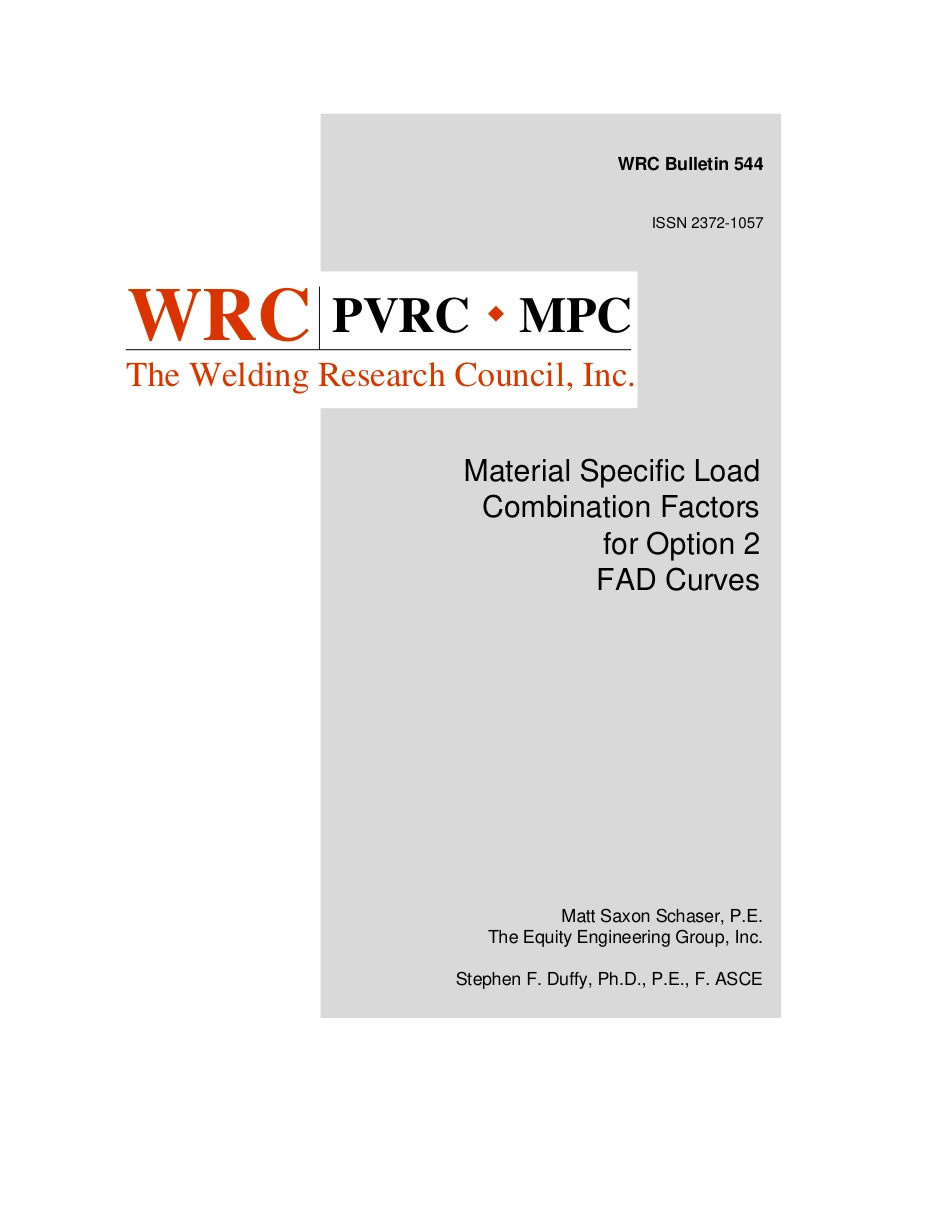 WRC Bulletin 544

ISSN 2372-1057

WRC PVRC ◆ MPC
The Welding Research Council, Inc.

Material Specific Load Combination Factors for Option 2 FAD Curves

Matt Saxon Schaser, P.E.
The Equity Engineering Group, Inc.

Stephen F. Duffy, Ph.D., P.E., F. ASCE